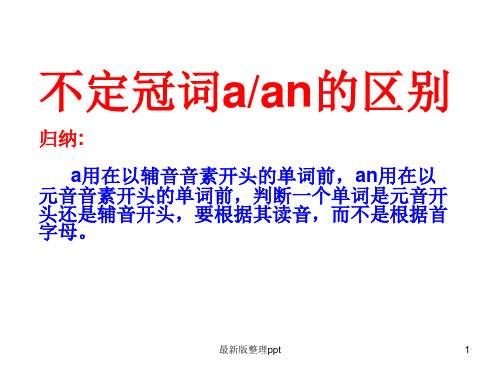 不定冠词a/an的区别

归纳:

a用在以辅音音素开头的单词前，an用在以元音音素开头的单词前，判断一个单词是元音开头还是辅音开头，要根据其读音，而不是根据首字母。

最新版整理ppt

1